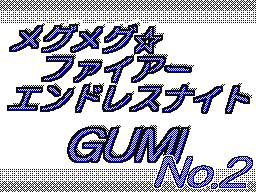 メグメグ☆
ファイアー
エンドレスナイト

GUMI
No.2